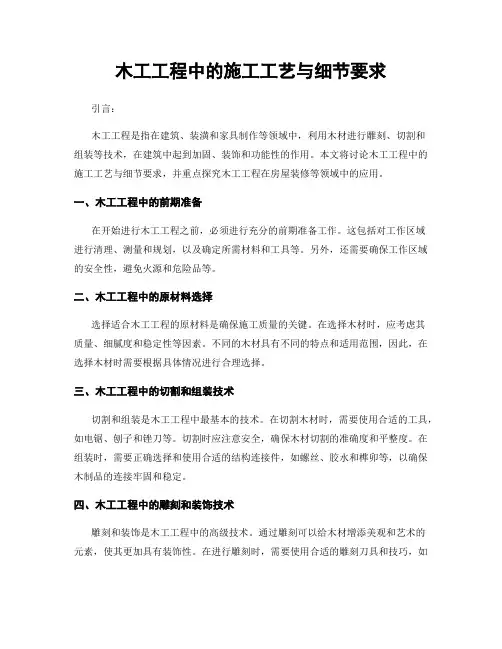 木工工程中的施工工艺与细节要求

引言：

木工工程是指在建筑、装潢和家具制作等领域中，利用木材进行雕刻、切割和组装等技术，在建筑中起到加固、装饰和功能性的作用。本文将讨论木工工程中的施工工艺与细节要求，并重点探究木工工程在房屋装修等领域中的应用。

一、木工工程中的前期准备

在开始进行木工工程之前，必须进行充分的前期准备工作。这包括对工作区域进行清理、测量和规划，以及确定所需材料和工具等。另外，还需要确保工作区域的安全性，避免火源和危险品等。

二、木工工程中的原材料选择

选择适合木工工程的原材料是确保施工质量的关键。在选择木材时，应考虑其质量、细腻度和稳定性等因素。不同的木材具有不同的特点和适用范围，因此，在选择木材时需要根据具体情况进行合理选择。

三、木工工程中的切割和组装技术

切割和组装是木工工程中最基本的技术。在切割木材时，需要使用合适的工具，如电锯、刨子和锉刀等。切割时应注意安全，确保木材切割的准确度和平整度。在组装时，需要正确选择和使用合适的结构连接件，如螺丝、胶水和榫卯等，以确保木制品的连接牢固和稳定。

四、木工工程中的雕刻和装饰技术

雕刻和装饰是木工工程中的高级技术。通过雕刻可以给木材增添美观和艺术的元素，使其更加具有装饰性。在进行雕刻时，需要使用合适的雕刻刀具和技巧，如